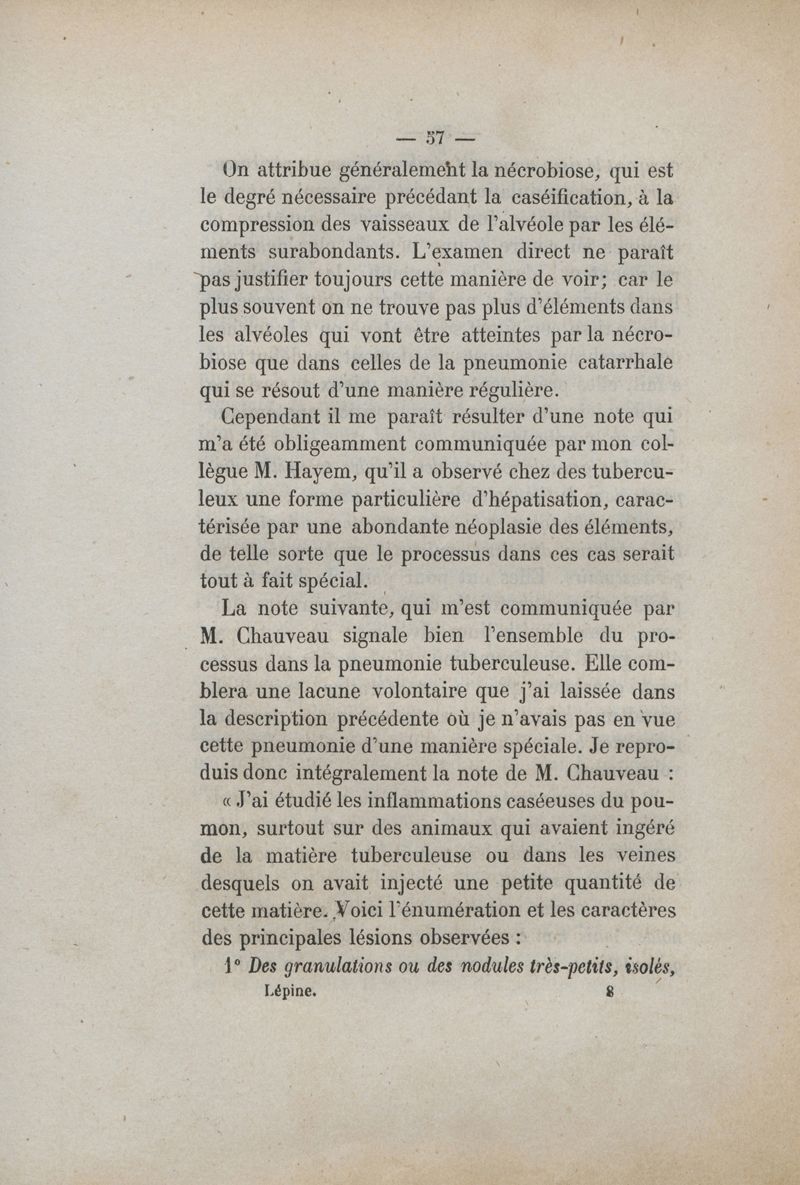 — 57 —

On attribue généralement la nécrobiose, qui est le degré nécessaire précédant la caséification, à la compression des vaisseaux de l'alvéole par les éléments surabondants. L'examen direct ne paraît pas justifier toujours cette manière de voir; car le plus souvent on ne trouve pas plus d'éléments dans les alvéoles qui vont être atteintes par la nécrobiose que dans celles de la pneumonie catarrhale qui se résout d'une manière régulière.

Cependant il me paraît résulter d'une note qui m'a été obligeamment communiquée par mon collègue M. Hayem, qu'il a observé chez des tuberculeux une forme particulière d'hépatisation, caractérisée par une abondante néoplasie des éléments, de telle sorte que le processus dans ces cas serait tout à fait spécial.

La note suivante, qui m'est communiquée par M. Chauveau signale bien l'ensemble du processus dans la pneumonie tuberculeuse. Elle comblera une lacune volontaire que j'ai laissée dans la description précédente où je n'avais pas en vue cette pneumonie d'une manière spéciale. Je reproduis donc intégralement la note de M. Chauveau :

« J'ai étudié les inflammations caséeuses du poumon, surtout sur des animaux qui avaient ingéré de la matière tuberculeuse ou dans les veines desquels on avait injecté une petite quantité de cette matière. Voici l'énumération et les caractères des principales lésions observées :

1° Des granulations ou des nodules très-petits, isolés,

Lépine. 8